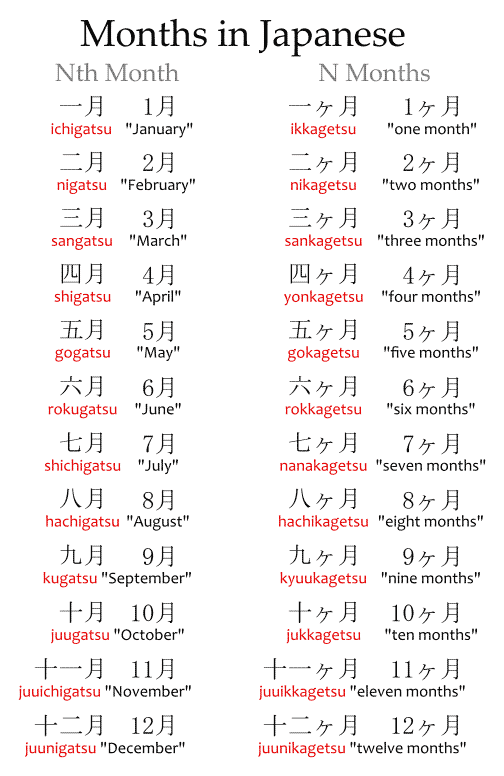 Months in Japanese

Nth Month

一月 1月
ichigatsu "January"

二月 2月
nigatsu "February"

三月 3月
sangatsu "March"

四月 4月
shigatsu "April"

五月 5月
gogatsu "May"

六月 6月
rokugatsu "June"

七月 7月
shichigatsu "July"

八月 8月
hachigatsu "August"

九月 9月
kugatsu "September"

十月 10月
juugatsu "October"

十一月 11月
juuichigatsu "November"

十二月 12月
juunigatsu "December"

N Months

一ヶ月 1ヶ月
ikkagetsu "one month"

二ヶ月 2ヶ月
nikagetsu "two months"

三ヶ月 3ヶ月
sankagetsu "three months"

四ヶ月 4ヶ月
yonkagetsu "four months"

五ヶ月 5ヶ月
gokagetsu "five months"

六ヶ月 6ヶ月
rokkagetsu "six months"

七ヶ月 7ヶ月
nanakagetsu "seven months"

八ヶ月 8ヶ月
hachikagetsu "eight months"

九ヶ月 9ヶ月
kyuukagetsu "nine months"

十ヶ月 10ヶ月
jukkagetsu "ten months"

十一ヶ月 11ヶ月
juuikkagetsu "eleven months"

十二ヶ月 12ヶ月
juunikagetsu "twelve months"